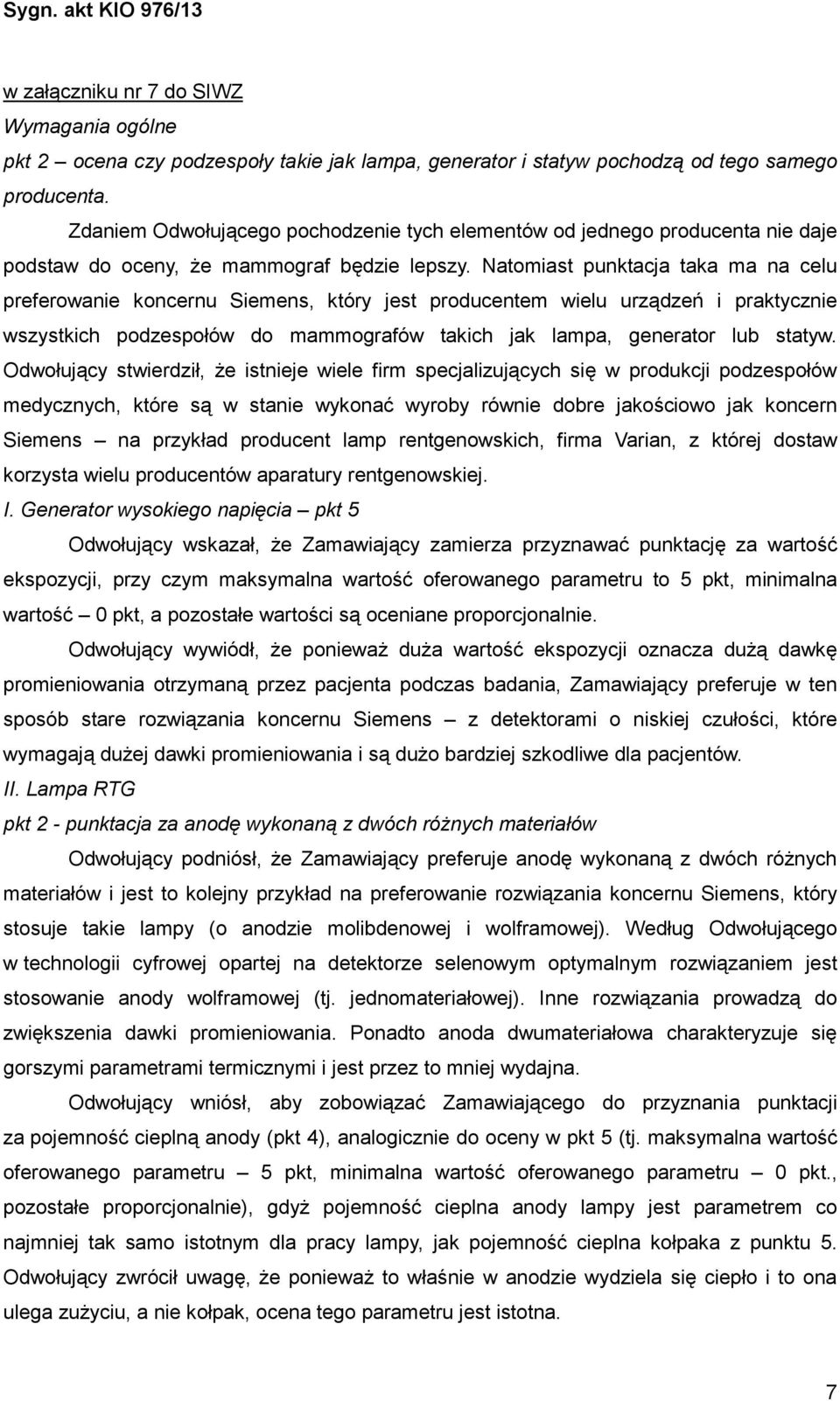 Sygn. akt KIO 976/13

w załączniku nr 7 do SIWZ
Wymagania ogólne
pkt 2 – ocena czy podzespoły takie jak lampa, generator i statyw pochodzą od tego samego producenta.

Zdaniem Odwołującego pochodzenie tych elementów od jednego producenta nie daje podstaw do oceny, że mammograf będzie lepszy. Natomiast punktacja taka ma na celu preferowanie koncernu Siemens, który jest producentem wielu urządzeń i praktycznie wszystkich podzespołów do mammografów takich jak lampa, generator lub statyw. Odwołujący stwierdził, że istnieje wiele firm specjalizujących się w produkcji podzespołów medycznych, które są w stanie wykonać wyroby równie dobre jakościowo jak koncern Siemens – na przykład producent lamp rentgenowskich, firma Varian, z której dostaw korzysta wielu producentów aparatury rentgenowskiej.

I. Generator wysokiego napięcia – pkt 5

Odwołujący wskazał, że Zamawiający zamierza przyznawać punktację za wartość ekspozycji, przy czym maksymalna wartość oferowanego parametru to 5 pkt, minimalna wartość – 0 pkt, a pozostałe wartości są oceniane proporcjonalnie.

Odwołujący wywiódł, że ponieważ duża wartość ekspozycji oznacza dużą dawkę promieniowania otrzymaną przez pacjenta podczas badania, Zamawiający preferuje w ten sposób stare rozwiązania koncernu Siemens – z detektorami o niskiej czułości, które wymagają dużej dawki promieniowania i są dużo bardziej szkodliwe dla pacjentów.

II. Lampa RTG

pkt 2 - punktacja za anodę wykonaną z dwóch różnych materiałów

Odwołujący podniósł, że Zamawiający preferuje anodę wykonaną z dwóch różnych materiałów i jest to kolejny przykład na preferowanie rozwiązania koncernu Siemens, który stosuje takie lampy (o anodzie molibdenowej i wolframowej). Według Odwołującego w technologii cyfrowej opartej na detektorze selenowym optymalnym rozwiązaniem jest stosowanie anody wolframowej (tj. jednomateriałowej). Inne rozwiązania prowadzą do zwiększenia dawki promieniowania. Ponadto anoda dwumateriałowa charakteryzuje się gorszymi parametrami termicznymi i jest przez to mniej wydajna.

Odwołujący wniósł, aby zobowiązać Zamawiającego do przyznania punktacji za pojemność cieplną anody (pkt 4), analogicznie do oceny w pkt 5 (tj. maksymalna wartość oferowanego parametru – 5 pkt, minimalna wartość oferowanego parametru – 0 pkt., pozostałe proporcjonalnie), gdyż pojemność cieplna anody lampy jest parametrem co najmniej tak samo istotnym dla pracy lampy, jak pojemność cieplna kołpaka z punktu 5. Odwołujący zwrócił uwagę, że ponieważ to właśnie w anodzie wydziela się ciepło i to ona ulega zużyciu, a nie kołpak, ocena tego parametru jest istotna.

7